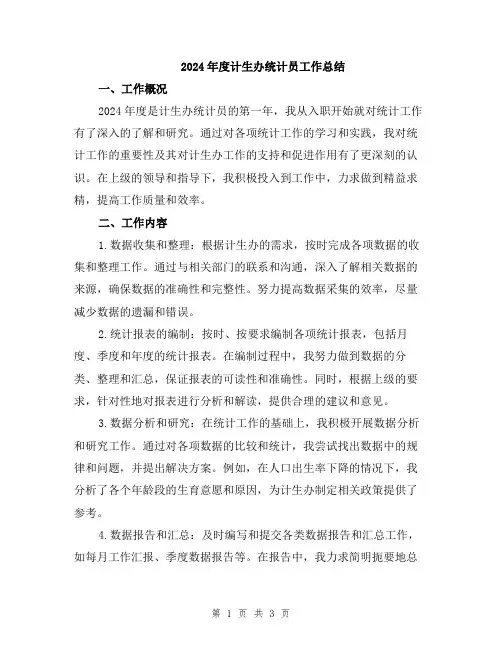 2024年度计生办统计员工作总结

一、工作概况

2024年度是计生办统计员的第一年，我从入职开始就对统计工作有了深入的了解和研究。通过对各项统计工作的学习和实践，我对统计工作的重要性及其对计生办工作的支持和促进作用有了更深刻的认识。在上级的领导和指导下，我积极投入到工作中，力求做到精益求精，提高工作质量和效率。

二、工作内容

1.数据收集和整理：根据计生办的需求，按时完成各项数据的收集和整理工作。通过与相关部门的联系和沟通，深入了解相关数据的来源，确保数据的准确性和完整性。努力提高数据采集的效率，尽量减少数据的遗漏和错误。

2.统计报表的编制：按时、按要求编制各项统计报表，包括月度、季度和年度的统计报表。在编制过程中，我努力做到数据的分类、整理和汇总，保证报表的可读性和准确性。同时，根据上级的要求，针对性地对报表进行分析和解读，提供合理的建议和意见。

3.数据分析和研究：在统计工作的基础上，我积极开展数据分析和研究工作。通过对各项数据的比较和统计，我尝试找出数据中的规律和问题，并提出解决方案。例如，在人口出生率下降的情况下，我分析了各个年龄段的生育意愿和原因，为计生办制定相关政策提供了参考。

4.数据报告和汇总：及时编写和提交各类数据报告和汇总工作，如每月工作汇报、季度数据报告等。在报告中，我力求简明扼要地总

第 1 页 共 3 页